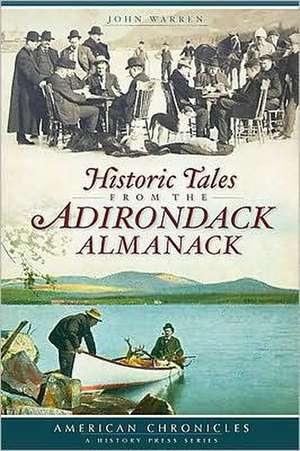 JOHN WARREN

Historic Tales
FROM THE
ADIRONDACK
ALMANACK

AMERICAN CHRONICLES
A HISTORY PRESS SERIES